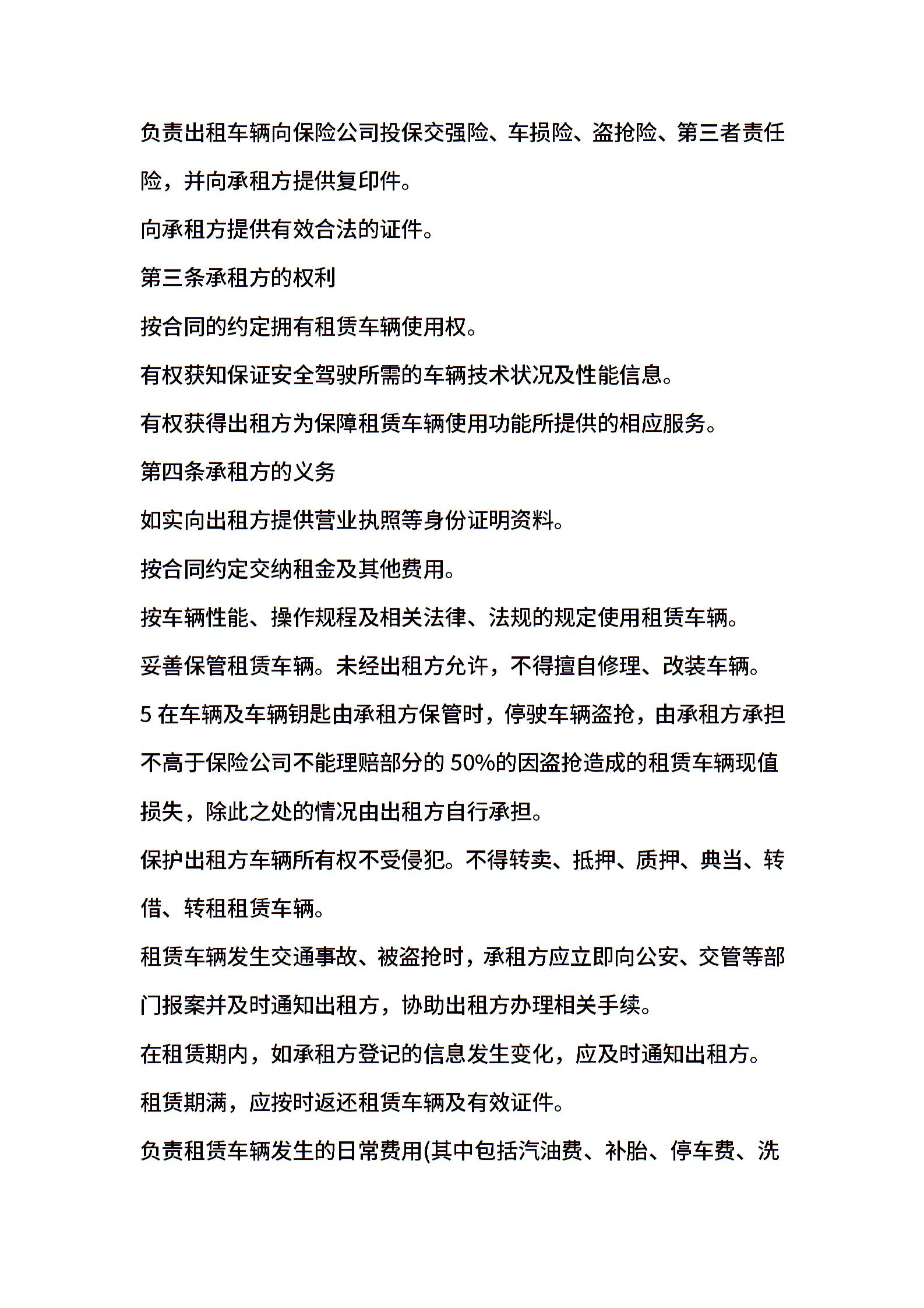 负责出租车辆向保险公司投保交强险、车损险、盗抢险、第三者责任险，并向承租方提供复印件。

向承租方提供有效合法的证件。

第三条承租方的权利

按合同的约定拥有租赁车辆使用权。

有权获知保证安全驾驶所需的车辆技术状况及性能信息。

有权获得出租方为保障租赁车辆使用功能所提供的相应服务。

第四条承租方的义务

如实向出租方提供营业执照等身份证明资料。

按合同约定交纳租金及其他费用。

按车辆性能、操作规程及相关法律、法规的规定使用租赁车辆。

妥善保管租赁车辆。未经出租方允许，不得擅自修理、改装车辆。

5 在车辆及车辆钥匙由承租方保管时，停驶车辆盗抢，由承租方承担不高于保险公司不能理赔部分的 50%的因盗抢造成的租赁车辆现值损失，除此之处的情况由出租方自行承担。

保护出租方车辆所有权不受侵犯。不得转卖、抵押、质押、典当、转借、转租租赁车辆。

租赁车辆发生交通事故、被盗抢时，承租方应立即向公安、交管等部门报案并及时通知出租方，协助出租方办理相关手续。

在租赁期内，如承租方登记的信息发生变化，应及时通知出租方。

租赁期满，应按时返还租赁车辆及有效证件。

负责租赁车辆发生的日常费用(其中包括汽油费、补胎、停车费、洗